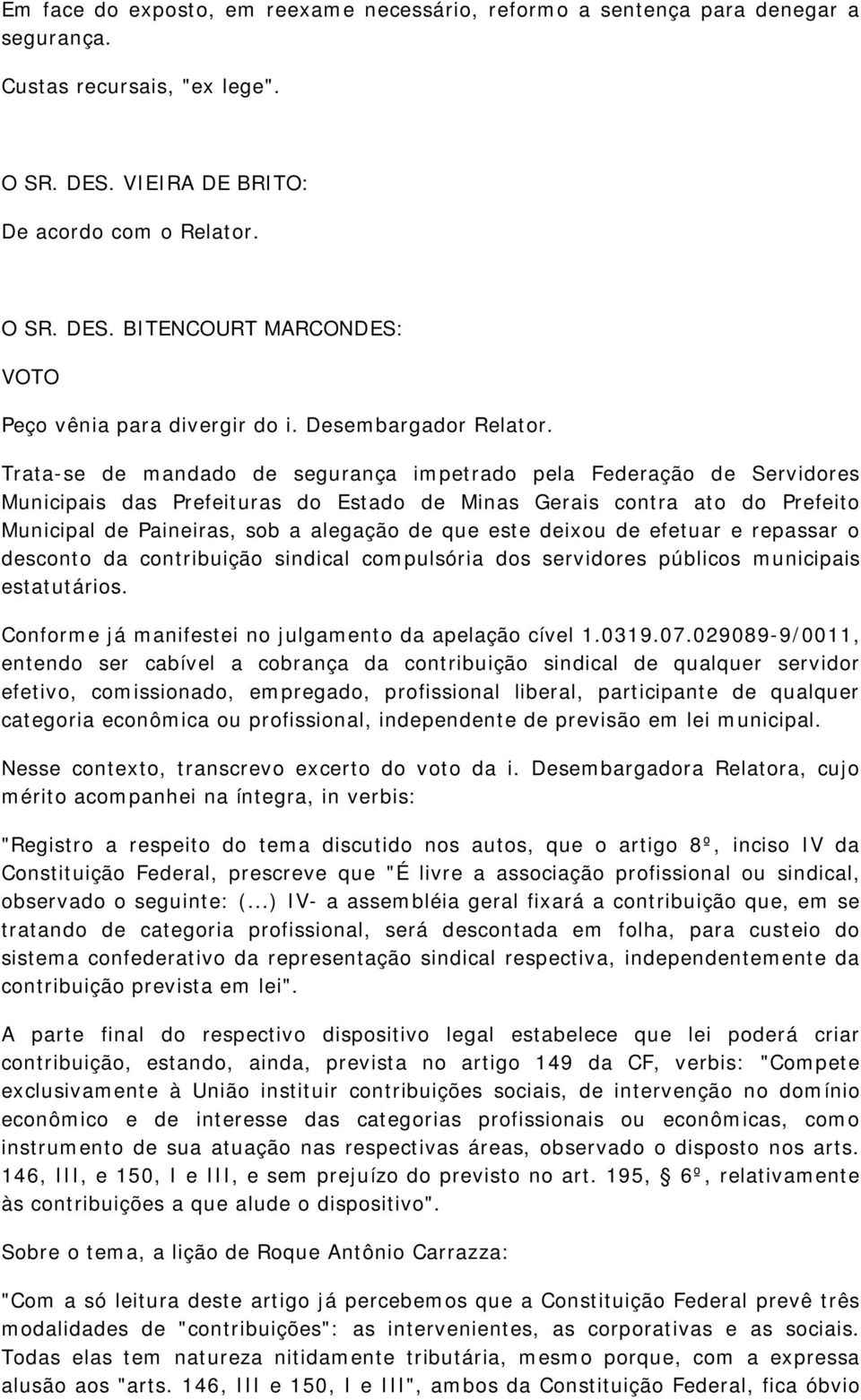 Em face do exposto, em reexame necessário, reformo a sentença para denegar a segurança.

Custas recursais, "ex lege".

O SR. DES. VIEIRA DE BRITO:

De acordo com o Relator.

O SR. DES. BITENCOURT MARCONDES:

VOTO

Peço vênia para divergir do i. Desembargador Relator.

Trata-se de mandado de segurança impetrado pela Federação de Servidores Municipais das Prefeituras do Estado de Minas Gerais contra ato do Prefeito Municipal de Paineiras, sob a alegação de que este deixou de efetuar e repassar o desconto da contribuição sindical compulsória dos servidores públicos municipais estatutários.

Conforme já manifestei no julgamento da apelação cível 1.0319.07.029089-9/0011, entendo ser cabível a cobrança da contribuição sindical de qualquer servidor efetivo, comissionado, empregado, profissional liberal, participante de qualquer categoria econômica ou profissional, independente de previsão em lei municipal.

Nesse contexto, transcrevo excerto do voto da i. Desembargadora Relatora, cujo mérito acompanhei na íntegra, in verbis:

"Registro a respeito do tema discutido nos autos, que o artigo 8º, inciso IV da Constituição Federal, prescreve que "É livre a associação profissional ou sindical, observado o seguinte: (...) IV- a assembléia geral fixará a contribuição que, em se tratando de categoria profissional, será descontada em folha, para custeio do sistema confederativo da representação sindical respectiva, independentemente da contribuição prevista em lei".

A parte final do respectivo dispositivo legal estabelece que lei poderá criar contribuição, estando, ainda, prevista no artigo 149 da CF, verbis: "Compete exclusivamente à União instituir contribuições sociais, de intervenção no domínio econômico e de interesse das categorias profissionais ou econômicas, como instrumento de sua atuação nas respectivas áreas, observado o disposto nos arts. 146, III, e 150, I e III, e sem prejuízo do previsto no art. 195, § 6º, relativamente às contribuições a que alude o dispositivo".

Sobre o tema, a lição de Roque Antônio Carrazza:

"Com a só leitura deste artigo já percebemos que a Constituição Federal prevê três modalidades de "contribuições": as intervenientes, as corporativas e as sociais. Todas elas tem natureza nitidamente tributária, mesmo porque, com a expressa alusão aos "arts. 146, III e 150, I e III", ambos da Constituição Federal, fica óbvio